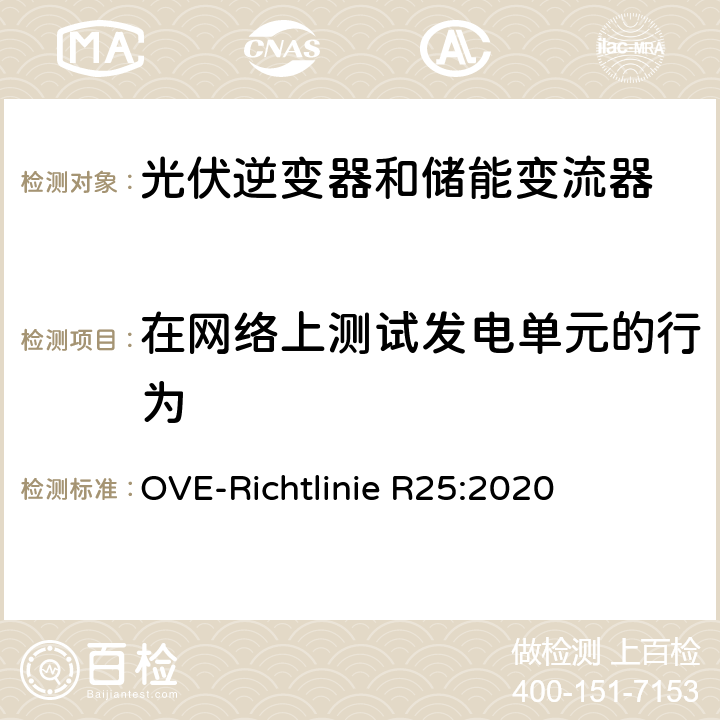 MA CNAS ilac-MRA

检测对象： 光伏逆变器和储能变流器

检测项目： 在网络上测试发电单元的行为

检测标准： OVE-Richtlinie R25:2020

百检 Baijiantest.com

做检测 上百检
400-151-7153